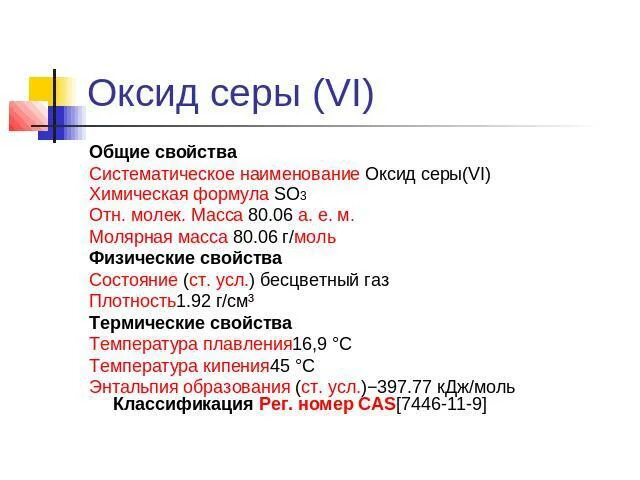 Оксид серы (VI)

Общие свойства
Систематическое наименование Оксид серы(VI)
Химическая формула $SO_3$
Отн. молек. Масса 80.06 а. е. м.
Молярная масса 80.06 г/моль
Физические свойства
Состояние (ст. усл.) бесцветный газ
Плотность1.92 г/см³
Термические свойства
Температура плавления16,9 °C
Температура кипения45 °C
Энтальпия образования (ст. усл.)−397.77 кДж/моль
Классификация Рег. номер CAS[7446-11-9]